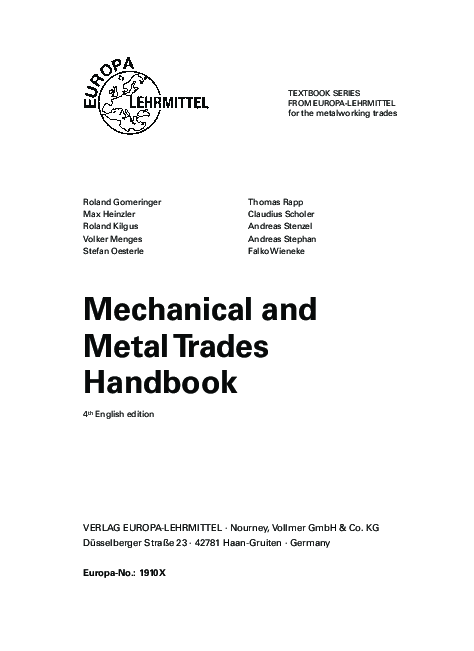 EUROPA LEHRMITTEL

TEXTBOOK SERIES
FROM EUROPA-LEHRMITTEL
for the metalworking trades

Roland Gomeringer
Max Heinzler
Roland Kilgus
Volker Menges
Stefan Oesterle

Thomas Rapp
Claudius Scholer
Andreas Stenzel
Andreas Stephan
Falko Wieneke

Mechanical and Metal Trades Handbook

4th English edition

VERLAG EUROPA-LEHRMITTEL · Nourney, Vollmer GmbH & Co. KG
Düsselberger Straße 23 · 42781 Haan-Gruiten · Germany

Europa-No.: 1910X